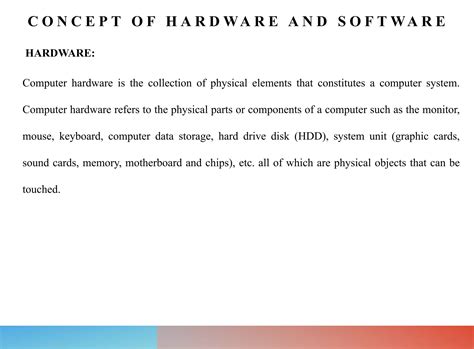 CONCEPT OF HARDWARE AND SOFTWARE

HARDWARE:

Computer hardware is the collection of physical elements that constitutes a computer system. Computer hardware refers to the physical parts or components of a computer such as the monitor, mouse, keyboard, computer data storage, hard drive disk (HDD), system unit (graphic cards, sound cards, memory, motherboard and chips), etc. all of which are physical objects that can be touched.